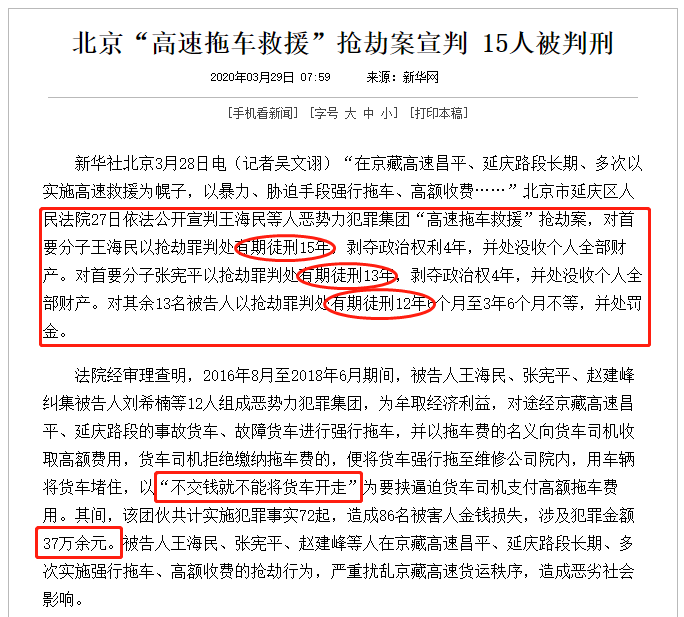 北京“高速拖车救援”抢劫案宣判 15人被判刑

2020年03月29日 07:59　　来源：新华网

[手机看新闻] [字号 大 中 小] [打印本稿]

新华社北京3月28日电（记者吴文诩）“在京藏高速昌平、延庆路段长期、多次以实施高速救援为幌子，以暴力、胁迫手段强行拖车、高额收费……”北京市延庆区人民法院27日依法公开宣判王海民等人恶势力犯罪集团“高速拖车救援”抢劫案，对首要分子王海民以抢劫罪判处有期徒刑15年，剥夺政治权利4年，并处没收个人全部财产。对首要分子张宪平以抢劫罪判处有期徒刑13年，剥夺政治权4年，并处没收个人全部财产。对其余13名被告人以抢劫罪判处有期徒刑12年6个月至3年6个月不等，并处罚金。

法院经审理查明，2016年8月至2018年6月期间，被告人王海民、张宪平、赵建峰纠集被告人刘希楠等12人组成恶势力犯罪集团，为牟取经济利益，对途经京藏高速昌平、延庆路段的事故货车、故障货车进行强行拖车，并以拖车费的名义向货车司机收取高额费用，货车司机拒绝缴纳拖车费的，便将货车强行拖至维修公司院内，用车辆将货车堵住，以“不交钱就不能将货车开走”为要挟逼迫货车司机支付高额拖车费用。其间，该团伙共计实施犯罪事实72起，造成86名被害人金钱损失，涉及犯罪金额37万余元。被告人王海民、张宪平、赵建峰等人在京藏高速昌平、延庆路段长期、多次实施强行拖车、高额收费的抢劫行为，严重扰乱京藏高速货运秩序，造成恶劣社会影响。